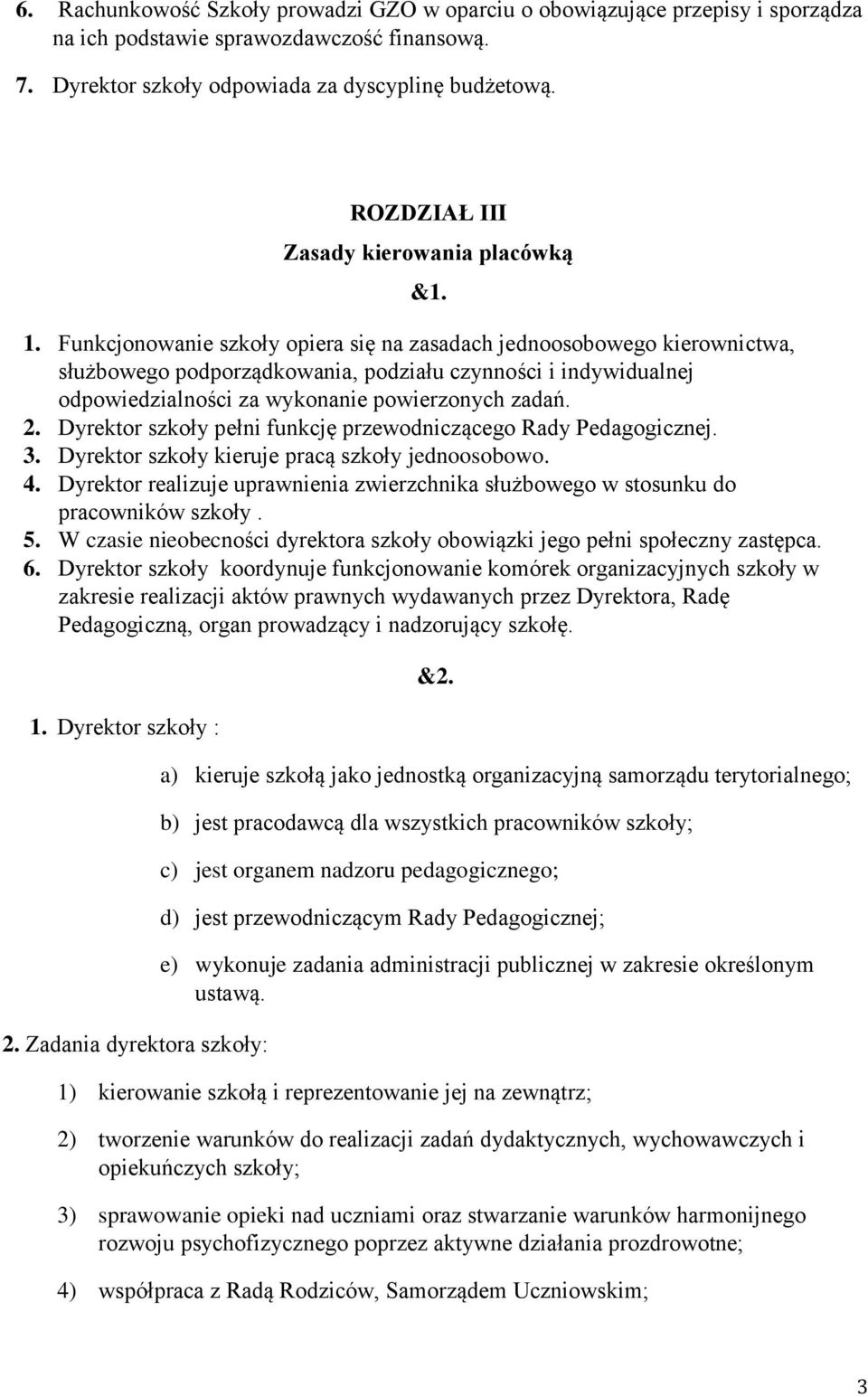 6. Rachunkowość Szkoły prowadzi GZO w oparciu o obowiązujące przepisy i sporządza na ich podstawie sprawozdawczość finansową.

7. Dyrektor szkoły odpowiada za dyscyplinę budżetową.

ROZDZIAŁ III

Zasady kierowania placówką

&1.

1. Funkcjonowanie szkoły opiera się na zasadach jednoosobowego kierownictwa, służbowego podporządkowania, podziału czynności i indywidualnej odpowiedzialności za wykonanie powierzonych zadań.
2. Dyrektor szkoły pełni funkcję przewodniczącego Rady Pedagogicznej.
3. Dyrektor szkoły kieruje pracą szkoły jednoosobowo.
4. Dyrektor realizuje uprawnienia zwierzchnika służbowego w stosunku do pracowników szkoły .
5. W czasie nieobecności dyrektora szkoły obowiązki jego pełni społeczny zastępca.
6. Dyrektor szkoły koordynuje funkcjonowanie komórek organizacyjnych szkoły w zakresie realizacji aktów prawnych wydawanych przez Dyrektora, Radę Pedagogiczną, organ prowadzący i nadzorujący szkołę.

&2.

1. Dyrektor szkoły :

a) kieruje szkołą jako jednostką organizacyjną samorządu terytorialnego;

b) jest pracodawcą dla wszystkich pracowników szkoły;

c) jest organem nadzoru pedagogicznego;

d) jest przewodniczącym Rady Pedagogicznej;

e) wykonuje zadania administracji publicznej w zakresie określonym ustawą.

2. Zadania dyrektora szkoły:

1) kierowanie szkołą i reprezentowanie jej na zewnątrz;

2) tworzenie warunków do realizacji zadań dydaktycznych, wychowawczych i opiekuńczych szkoły;

3) sprawowanie opieki nad uczniami oraz stwarzanie warunków harmonijnego rozwoju psychofizycznego poprzez aktywne działania prozdrowotne;

4) współpraca z Radą Rodziców, Samorządem Uczniowskim;

3